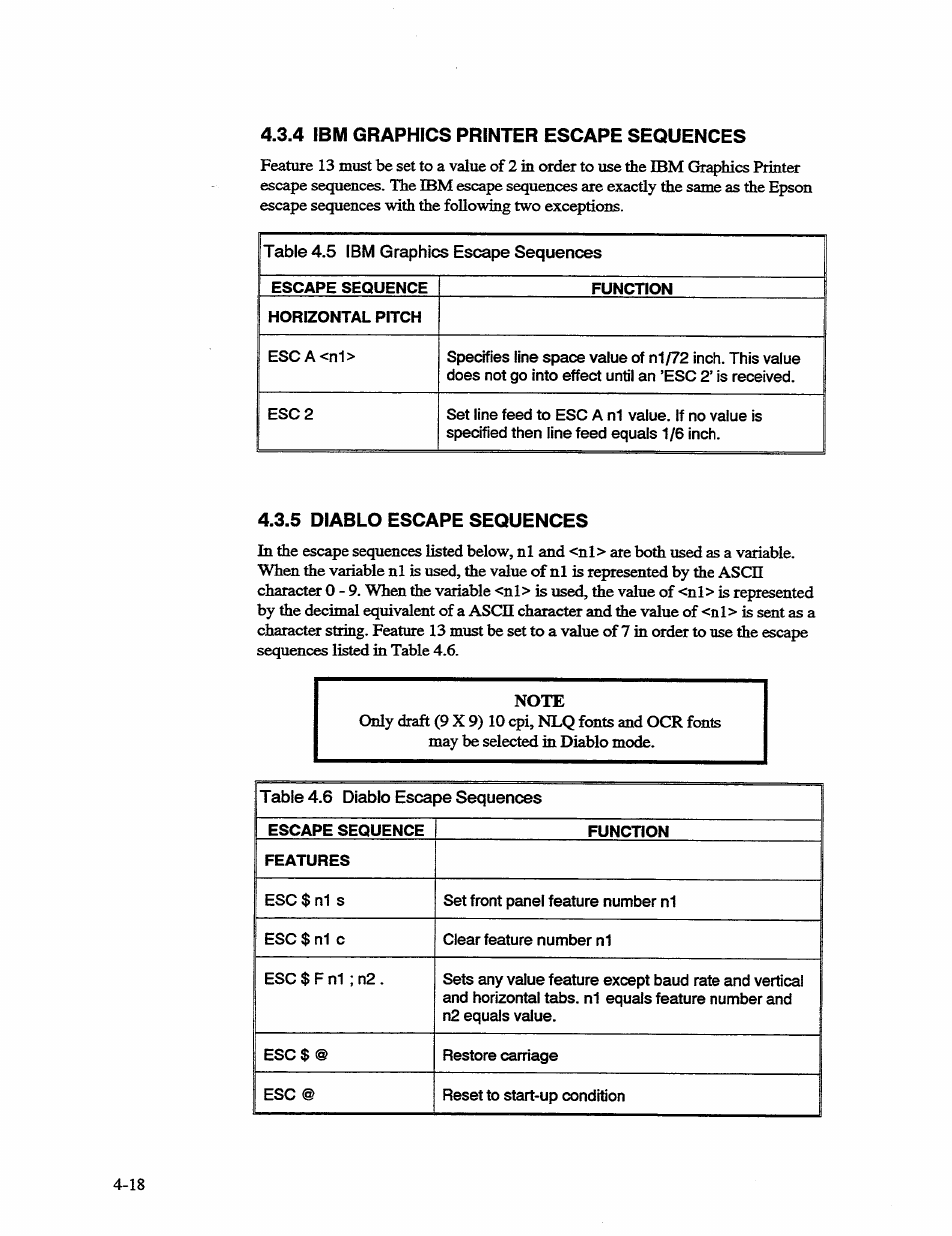 4.3.4 IBM GRAPHICS PRINTER ESCAPE SEQUENCES

Feature 13 must be set to a value of 2 in order to use the IBM Graphics Printer escape sequences. The IBM escape sequences are exactly the same as the Epson escape sequences with the following two exceptions.

Table 4.5 IBM Graphics Escape Sequences

| ESCAPE SEQUENCE | FUNCTION |
|---|---|
| HORIZONTAL PITCH | |
| ESC A <n1> | Specifies line space value of n1/72 inch. This value does not go into effect until an 'ESC 2' is received. |
| ESC 2 | Set line feed to ESC A n1 value. If no value is specified then line feed equals 1/6 inch. |

4.3.5 DIABLO ESCAPE SEQUENCES

In the escape sequences listed below, n1 and <n1> are both used as a variable. When the variable n1 is used, the value of n1 is represented by the ASCII character 0 - 9. When the variable <n1> is used, the value of <n1> is represented by the decimal equivalent of a ASCII character and the value of <n1> is sent as a character string. Feature 13 must be set to a value of 7 in order to use the escape sequences listed in Table 4.6.

NOTE
Only draft (9 X 9) 10 cpi, NLQ fonts and OCR fonts may be selected in Diablo mode.

Table 4.6 Diablo Escape Sequences

| ESCAPE SEQUENCE | FUNCTION |
|---|---|
| FEATURES | |
| ESC $ n1 s | Set front panel feature number n1 |
| ESC $ n1 c | Clear feature number n1 |
| ESC $ F n1 ; n2 . | Sets any value feature except baud rate and vertical and horizontal tabs. n1 equals feature number and n2 equals value. |
| ESC $ @ | Restore carriage |
| ESC @ | Reset to start-up condition |

4-18